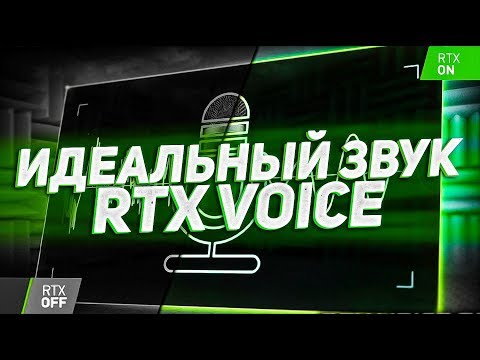 RTX
ON

ИДЕАЛЬНЫЙ ЗВУК
RTX VOICE

RTX
OFF